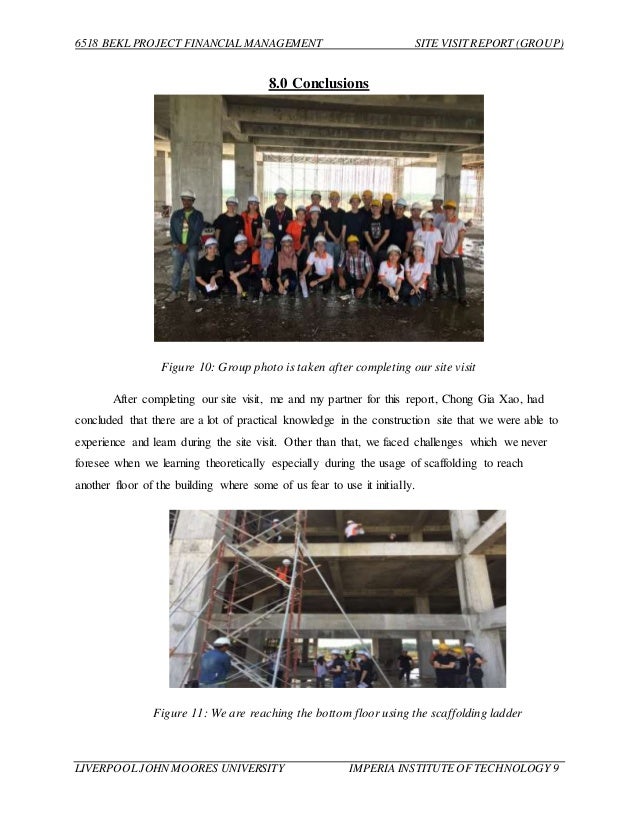 6518 BEKL PROJECT FINANCIAL MANAGEMENT SITE VISIT REPORT (GROUP)

8.0 Conclusions

Figure 10: Group photo is taken after completing our site visit

After completing our site visit, me and my partner for this report, Chong Gia Xao, had concluded that there are a lot of practical knowledge in the construction site that we were able to experience and learn during the site visit. Other than that, we faced challenges which we never foresee when we learning theoretically especially during the usage of scaffolding to reach another floor of the building where some of us fear to use it initially.

Figure 11: We are reaching the bottom floor using the scaffolding ladder

LIVERPOOL JOHN MOORES UNIVERSITY IMPERIA INSTITUTE OF TECHNOLOGY 9